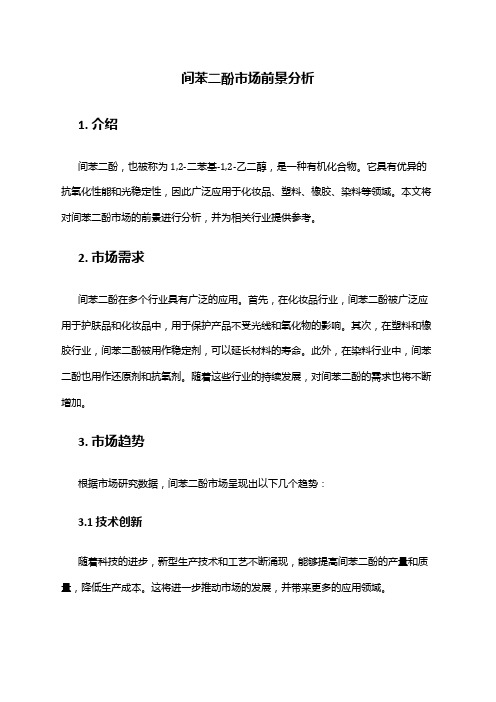 间苯二酚市场前景分析

1. 介绍

间苯二酚，也被称为 1,2-二苯基-1,2-乙二醇，是一种有机化合物。它具有优异的抗氧化性能和光稳定性，因此广泛应用于化妆品、塑料、橡胶、染料等领域。本文将对间苯二酚市场的前景进行分析，并为相关行业提供参考。

2. 市场需求

间苯二酚在多个行业具有广泛的应用。首先，在化妆品行业，间苯二酚被广泛应用于护肤品和化妆品中，用于保护产品不受光线和氧化物的影响。其次，在塑料和橡胶行业，间苯二酚被用作稳定剂，可以延长材料的寿命。此外，在染料行业中，间苯二酚也用作还原剂和抗氧剂。随着这些行业的持续发展，对间苯二酚的需求也将不断增加。

3. 市场趋势

根据市场研究数据，间苯二酚市场呈现出以下几个趋势：

3.1 技术创新

随着科技的进步，新型生产技术和工艺不断涌现，能够提高间苯二酚的产量和质量，降低生产成本。这将进一步推动市场的发展，并带来更多的应用领域。